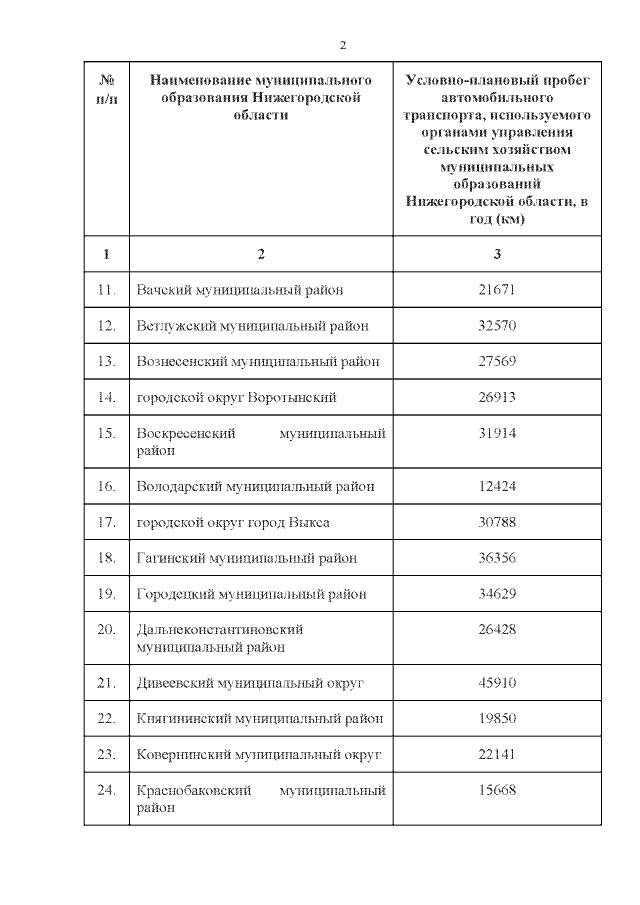 2

| № п/п | Наименование муниципального образования Нижегородской области | Условно-плановый пробег автомобильного транспорта, используемого органами управления сельским хозяйством муниципальных образований Нижегородской области, в год (км) |
|---|---|---|
| 1 | 2 | 3 |
| 11. | Вачский муниципальный район | 21671 |
| 12. | Ветлужский муниципальный район | 32570 |
| 13. | Вознесенский муниципальный район | 27569 |
| 14. | городской округ Воротынский | 26913 |
| 15. | Воскресенский муниципальный район | 31914 |
| 16. | Володарский муниципальный район | 12424 |
| 17. | городской округ город Выкса | 30788 |
| 18. | Гагинский муниципальный район | 36356 |
| 19. | Городецкий муниципальный район | 34629 |
| 20. | Дальнеконстантиновский муниципальный район | 26428 |
| 21. | Дивеевский муниципальный округ | 45910 |
| 22. | Княгининский муниципальный район | 19850 |
| 23. | Ковернинский муниципальный округ | 22141 |
| 24. | Краснобаковский муниципальный район | 15668 |